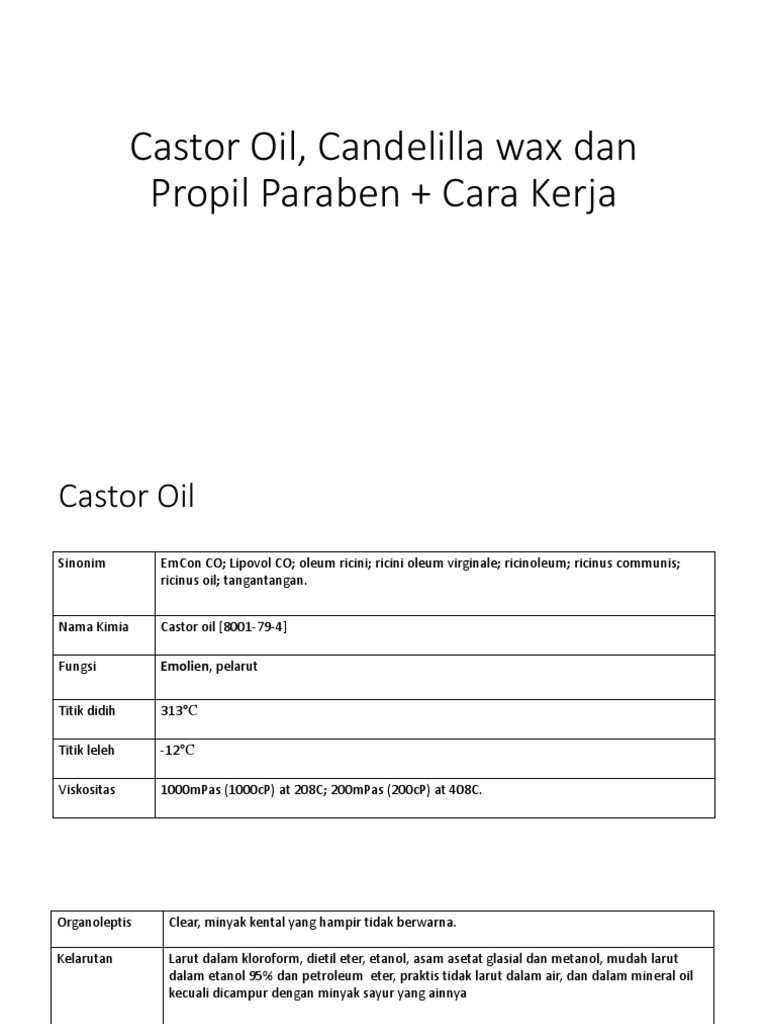 Castor Oil, Candelilla wax dan Propil Paraben + Cara Kerja

Castor Oil

| Sinonim | EmCon CO; Lipovol CO; oleum ricini; ricini oleum virginale; ricinoleum; ricinus communis; ricinus oil; tangantangan. |
|---|---|
| Nama Kimia | Castor oil [8001-79-4] |
| Fungsi | Emolien, pelarut |
| Titik didih | 313°C |
| Titik leleh | -12°C |
| Viskositas | 1000mPas (1000cP) at 208C; 200mPas (200cP) at 408C. |

| Organoleptis | Clear, minyak kental yang hampir tidak berwarna. |
|---|---|
| Kelarutan | Larut dalam kloroform, dietil eter, etanol, asam asetat glasial dan metanol, mudah larut dalam etanol 95% dan petroleum eter, praktis tidak larut dalam air, dan dalam mineral oil kecuali dicampur dengan minyak sayur yang ainnya |